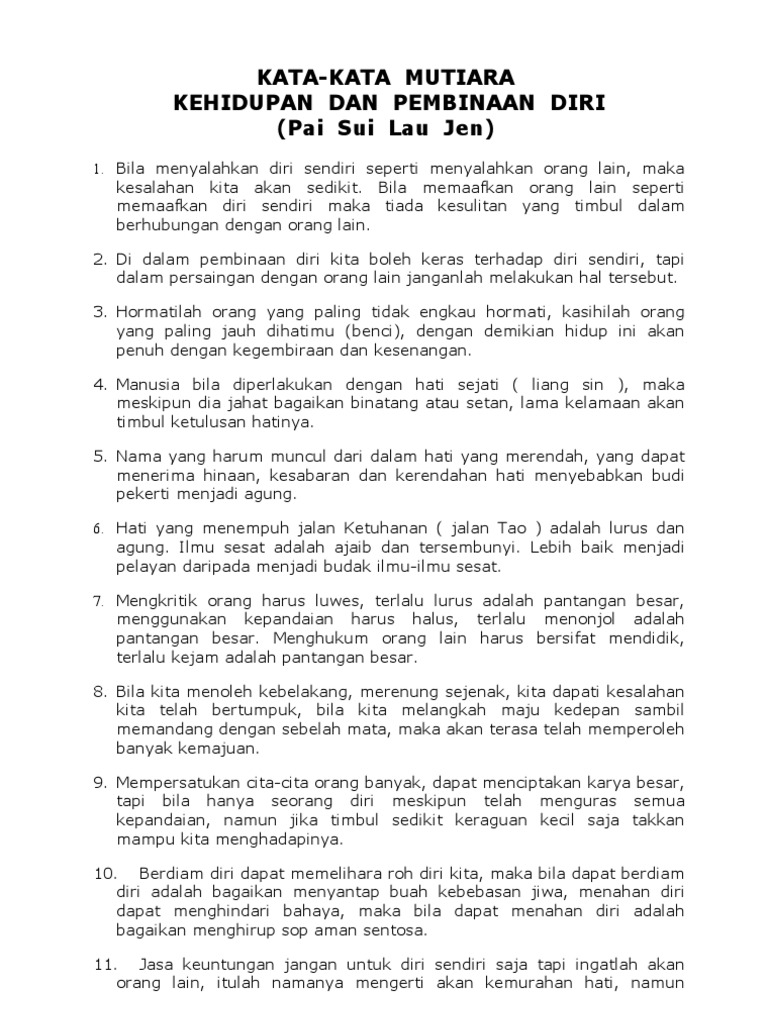 KATA-KATA MUTIARA
KEHIDUPAN DAN PEMBINAAN DIRI
(Pai Sui Lau Jen)

1. Bila menyalahkan diri sendiri seperti menyalahkan orang lain, maka kesalahan kita akan sedikit. Bila memaafkan orang lain seperti memaafkan diri sendiri maka tiada kesulitan yang timbul dalam berhubungan dengan orang lain.

2. Di dalam pembinaan diri kita boleh keras terhadap diri sendiri, tapi dalam persaingan dengan orang lain janganlah melakukan hal tersebut.

3. Hormatilah orang yang paling tidak engkau hormati, kasihilah orang yang paling jauh dihatimu (benci), dengan demikian hidup ini akan penuh dengan kegembiraan dan kesenangan.

4. Manusia bila diperlakukan dengan hati sejati ( liang sin ), maka meskipun dia jahat bagaikan binatang atau setan, lama kelamaan akan timbul ketulusan hatinya.

5. Nama yang harum muncul dari dalam hati yang merendah, yang dapat menerima hinaan, kesabaran dan kerendahan hati menyebabkan budi pekerti menjadi agung.

6. Hati yang menempuh jalan Ketuhanan ( jalan Tao ) adalah lurus dan agung. Ilmu sesat adalah ajaib dan tersembunyi. Lebih baik menjadi pelayan daripada menjadi budak ilmu-ilmu sesat.

7. Mengkritik orang harus luwes, terlalu lurus adalah pantangan besar, menggunakan kepandaian harus halus, terlalu menonjol adalah pantangan besar. Menghukum orang lain harus bersifat mendidik, terlalu kejam adalah pantangan besar.

8. Bila kita menoleh kebelakang, merenung sejenak, kita dapati kesalahan kita telah bertumpuk, bila kita melangkah maju kedepan sambil memandang dengan sebelah mata, maka akan terasa telah memperoleh banyak kemajuan.

9. Mempersatukan cita-cita orang banyak, dapat menciptakan karya besar, tapi bila hanya seorang diri meskipun telah menguras semua kepandaian, namun jika timbul sedikit keraguan kecil saja takkan mampu kita menghadapinya.

10. Berdiam diri dapat memelihara roh diri kita, maka bila dapat berdiam diri adalah bagaikan menyantap buah kebebasan jiwa, menahan diri dapat menghindari bahaya, maka bila dapat menahan diri adalah bagaikan menghirup sop aman sentosa.

11. Jasa keuntungan jangan untuk diri sendiri saja tapi ingatlah akan orang lain, itulah namanya mengerti akan kemurahan hati, namun